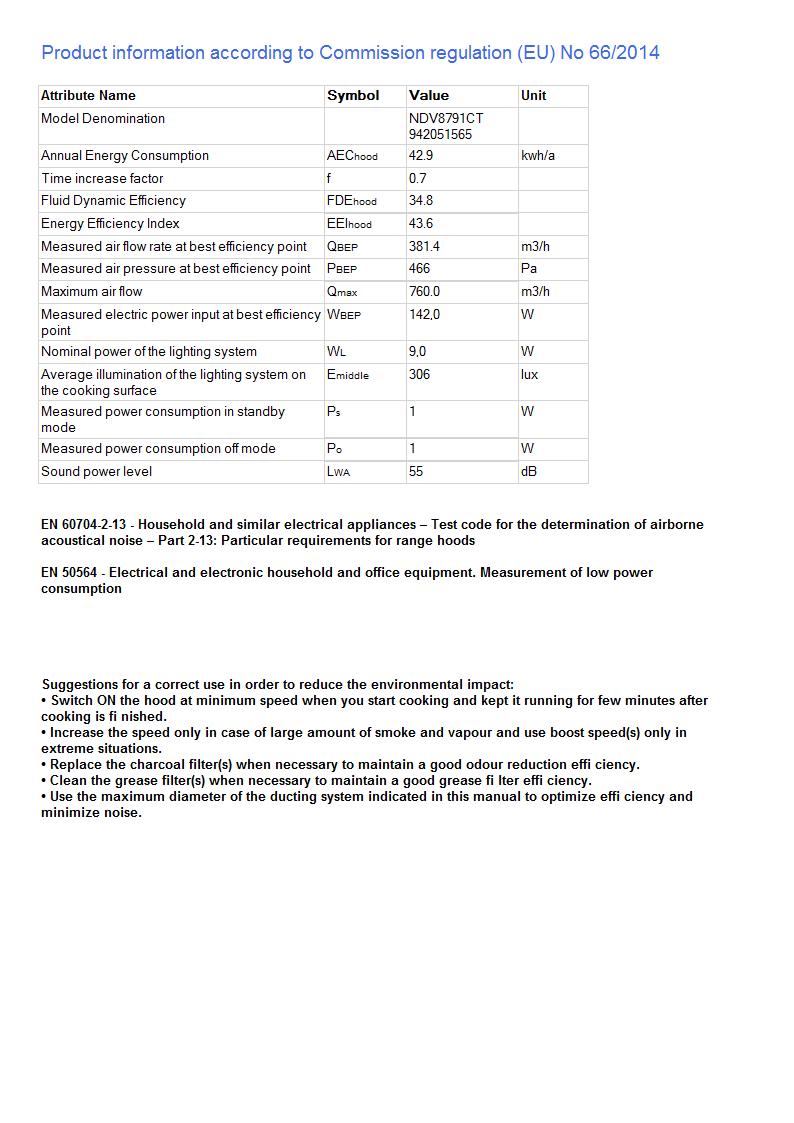 Product information according to Commission regulation (EU) No 66/2014

| Attribute Name | Symbol | Value | Unit |
|---|---|---|---|
| Model Denomination | | NDV8791CT 942051565 | |
| Annual Energy Consumption | $AEC_{hood}$ | 42.9 | kwh/a |
| Time increase factor | f | 0.7 | |
| Fluid Dynamic Efficiency | $FDE_{hood}$ | 34.8 | |
| Energy Efficiency Index | $EEI_{hood}$ | 43.6 | |
| Measured air flow rate at best efficiency point | $Q_{BEP}$ | 381.4 | m3/h |
| Measured air pressure at best efficiency point | $P_{BEP}$ | 466 | Pa |
| Maximum air flow | $Q_{max}$ | 760.0 | m3/h |
| Measured electric power input at best efficiency point | $W_{BEP}$ | 142,0 | W |
| Nominal power of the lighting system | $W_L$ | 9,0 | W |
| Average illumination of the lighting system on the cooking surface | $E_{middle}$ | 306 | lux |
| Measured power consumption in standby mode | $P_s$ | 1 | W |
| Measured power consumption off mode | $P_o$ | 1 | W |
| Sound power level | $L_{WA}$ | 55 | dB |

EN 60704-2-13 - Household and similar electrical appliances – Test code for the determination of airborne acoustical noise – Part 2-13: Particular requirements for range hoods

EN 50564 - Electrical and electronic household and office equipment. Measurement of low power consumption

Suggestions for a correct use in order to reduce the environmental impact:
• Switch ON the hood at minimum speed when you start cooking and kept it running for few minutes after cooking is fi nished.
• Increase the speed only in case of large amount of smoke and vapour and use boost speed(s) only in extreme situations.
• Replace the charcoal filter(s) when necessary to maintain a good odour reduction effi ciency.
• Clean the grease filter(s) when necessary to maintain a good grease fi lter effi ciency.
• Use the maximum diameter of the ducting system indicated in this manual to optimize effi ciency and minimize noise.